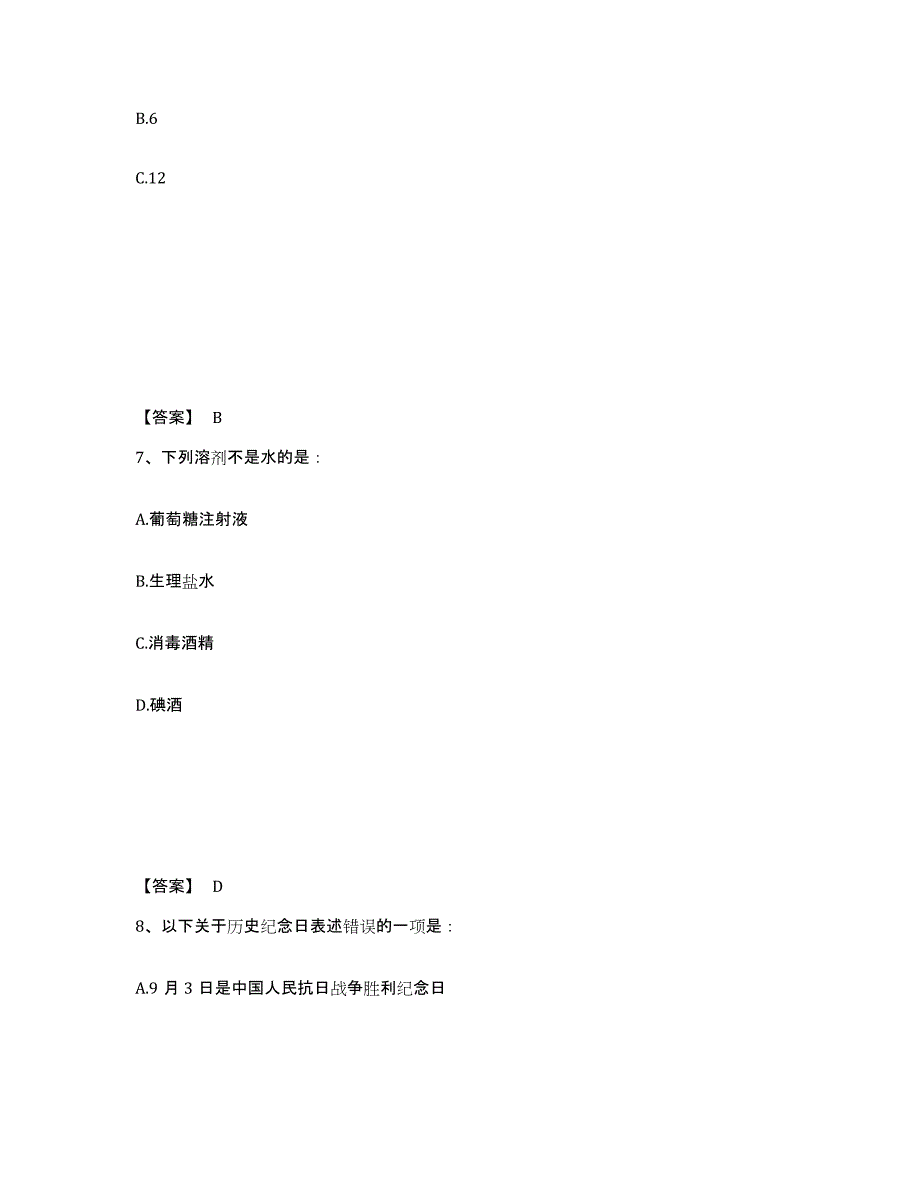 B.6

C.12

【答案】 B

7、下列溶剂不是水的是：

A.葡萄糖注射液

B.生理盐水

C.消毒酒精

D.碘酒

【答案】 D

8、以下关于历史纪念日表述错误的一项是：

A.9 月 3 日是中国人民抗日战争胜利纪念日